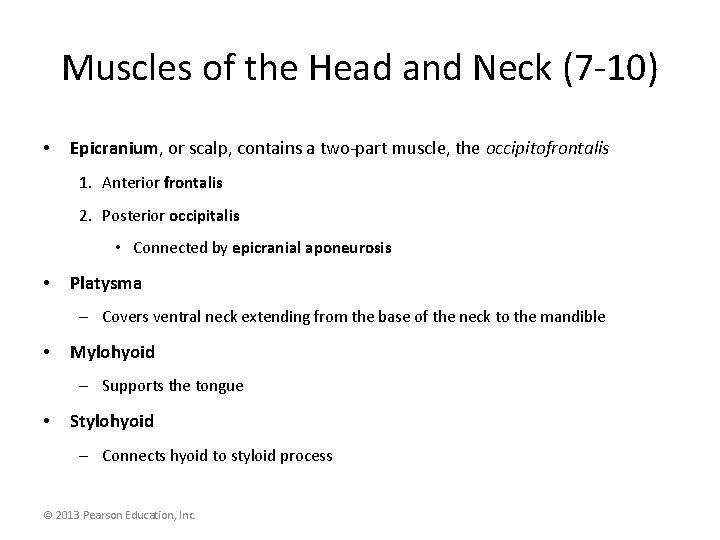 Muscles of the Head and Neck (7-10)

• Epicranium, or scalp, contains a two-part muscle, the occipitofrontalis

1. Anterior frontalis

2. Posterior occipitalis

• Connected by epicranial aponeurosis

• Platysma

– Covers ventral neck extending from the base of the neck to the mandible

• Mylohyoid

– Supports the tongue

• Stylohyoid

– Connects hyoid to styloid process

© 2013 Pearson Education, Inc.